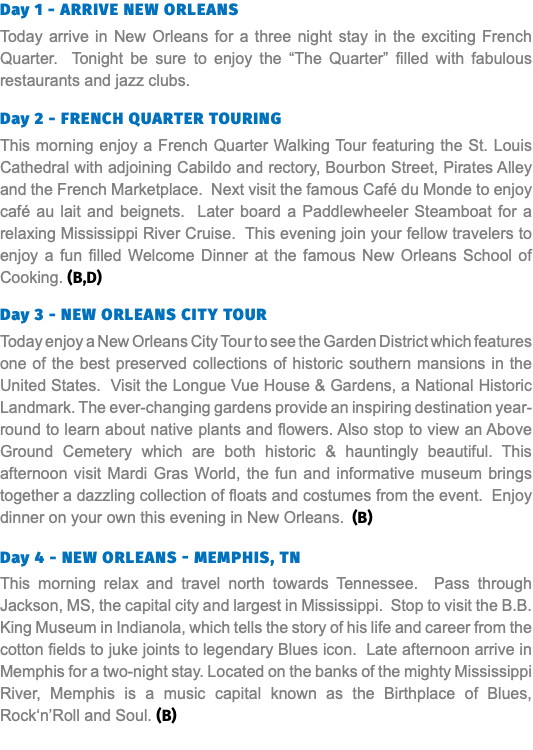 Day 1 - ARRIVE NEW ORLEANS

Today arrive in New Orleans for a three night stay in the exciting French Quarter. Tonight be sure to enjoy the “The Quarter” filled with fabulous restaurants and jazz clubs.

Day 2 - FRENCH QUARTER TOURING

This morning enjoy a French Quarter Walking Tour featuring the St. Louis Cathedral with adjoining Cabildo and rectory, Bourbon Street, Pirates Alley and the French Marketplace. Next visit the famous Café du Monde to enjoy café au lait and beignets. Later board a Paddlewheeler Steamboat for a relaxing Mississippi River Cruise. This evening join your fellow travelers to enjoy a fun filled Welcome Dinner at the famous New Orleans School of Cooking. (B,D)

Day 3 - NEW ORLEANS CITY TOUR

Today enjoy a New Orleans City Tour to see the Garden District which features one of the best preserved collections of historic southern mansions in the United States. Visit the Longue Vue House & Gardens, a National Historic Landmark. The ever-changing gardens provide an inspiring destination year-round to learn about native plants and flowers. Also stop to view an Above Ground Cemetery which are both historic & hauntingly beautiful. This afternoon visit Mardi Gras World, the fun and informative museum brings together a dazzling collection of floats and costumes from the event. Enjoy dinner on your own this evening in New Orleans. (B)

Day 4 - NEW ORLEANS - MEMPHIS, TN

This morning relax and travel north towards Tennessee. Pass through Jackson, MS, the capital city and largest in Mississippi. Stop to visit the B.B. King Museum in Indianola, which tells the story of his life and career from the cotton fields to juke joints to legendary Blues icon. Late afternoon arrive in Memphis for a two-night stay. Located on the banks of the mighty Mississippi River, Memphis is a music capital known as the Birthplace of Blues, Rock‘n’Roll and Soul. (B)